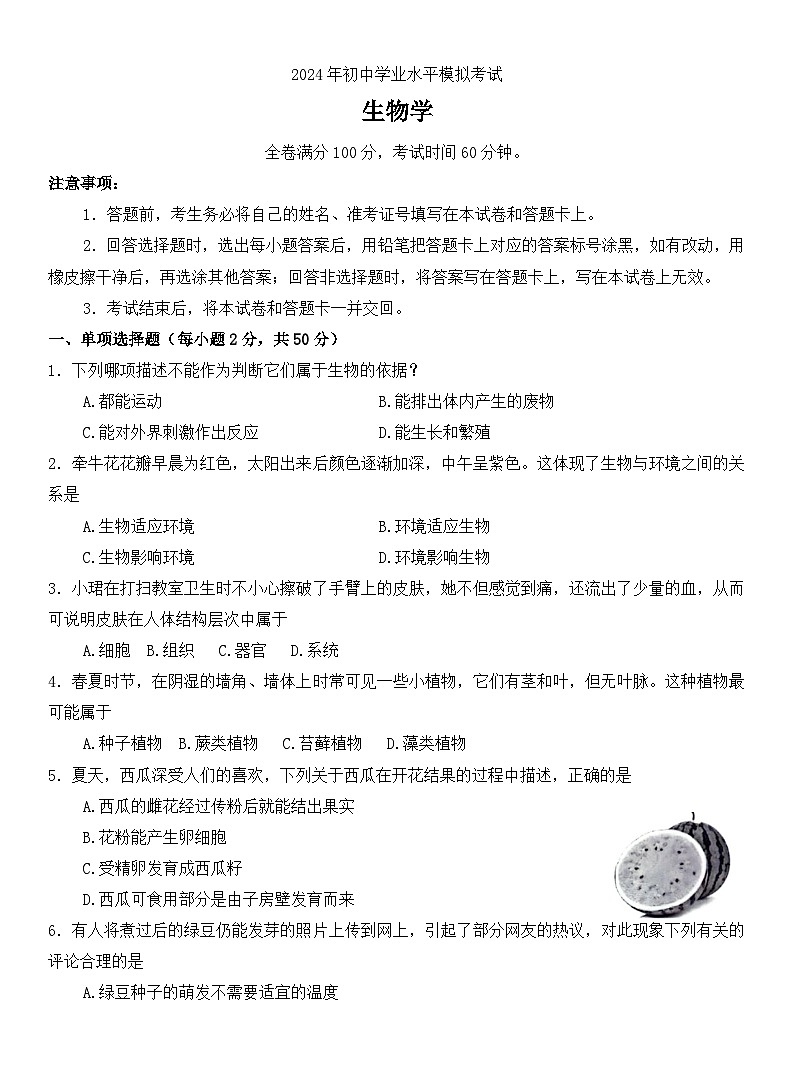 2024年初中学业水平模拟考试

生物学

全卷满分100分，考试时间60分钟。

注意事项：

1. 答题前，考生务必将自己的姓名、准考证号填写在本试卷和答题卡上。

2. 回答选择题时，选出每小题答案后，用铅笔把答题卡上对应的答案标号涂黑，如有改动，用橡皮擦干净后，再选涂其他答案；回答非选择题时，将答案写在答题卡上，写在本试卷上无效。

3. 考试结束后，将本试卷和答题卡一并交回。

一、单项选择题（每小题2分，共50分）

1. 下列哪项描述不能作为判断它们属于生物的依据？

A.都能运动
B.能排出体内产生的废物
C.能对外界刺激作出反应
D.能生长和繁殖

2. 牵牛花花瓣早晨为红色，太阳出来后颜色逐渐加深，中午呈紫色。这体现了生物与环境之间的关系是

A.生物适应环境
B.环境适应生物
C.生物影响环境
D.环境影响生物

3. 小珺在打扫教室卫生时不小心擦破了手臂上的皮肤，她不但感觉到痛，还流出了少量的血，从而可说明皮肤在人体结构层次中属于

A.细胞　B.组织　C.器官　D.系统

4. 春夏时节，在阴湿的墙角、墙体上时常可见一些小植物，它们有茎和叶，但无叶脉。这种植物最可能属于

A.种子植物　B.蕨类植物　C.苔藓植物　D.藻类植物

5. 夏天，西瓜深受人们的喜欢，下列关于西瓜在开花结果的过程中描述，正确的是

A.西瓜的雌花经过传粉后就能结出果实
B.花粉能产生卵细胞
C.受精卵发育成西瓜籽
D.西瓜可食用部分是由子房壁发育而来

6. 有人将煮过后的绿豆仍能发芽的照片上传到网上，引起了部分网友的热议，对此现象下列有关的评论合理的是

A.绿豆种子的萌发不需要适宜的温度